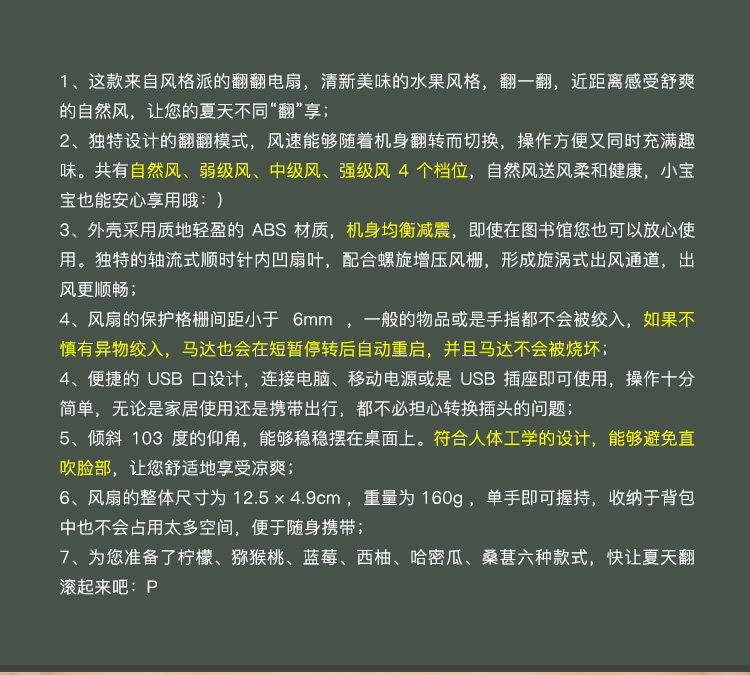 1、这款来自风格派的翻翻电扇，清新美味的水果风格，翻一翻，近距离感受舒爽的自然风，让您的夏天不同“翻”享；

2、独特设计的翻翻模式，风速能够随着机身翻转而切换，操作方便又同时充满趣味。共有自然风、弱级风、中级风、强级风 4 个档位，自然风送风柔和健康，小宝宝也能安心享用哦：）

3、外壳采用质地轻盈的 ABS 材质，机身均衡减震，即使在图书馆您也可以放心使用。独特的轴流式顺时针内凹扇叶，配合螺旋增压风栅，形成旋涡式出风通道，出风更顺畅；

4、风扇的保护格栅间距小于 6mm ，一般的物品或是手指都不会被绞入，如果不慎有异物绞入，马达也会在短暂停转后自动重启，并且马达不会被烧坏；

4、便捷的 USB 口设计，连接电脑、移动电源或是 USB 插座即可使用，操作十分简单，无论是家居使用还是携带出行，都不必担心转换插头的问题；

5、倾斜 103 度的仰角，能够稳稳摆在桌面上。符合人体工学的设计，能够避免直吹脸部，让您舒适地享受凉爽；

6、风扇的整体尺寸为 12.5 × 4.9cm ，重量为 160g ，单手即可握持，收纳于背包中也不会占用太多空间，便于随身携带；

7、为您准备了柠檬、猕猴桃、蓝莓、西柚、哈密瓜、桑葚六种款式，快让夏天翻滚起来吧：P